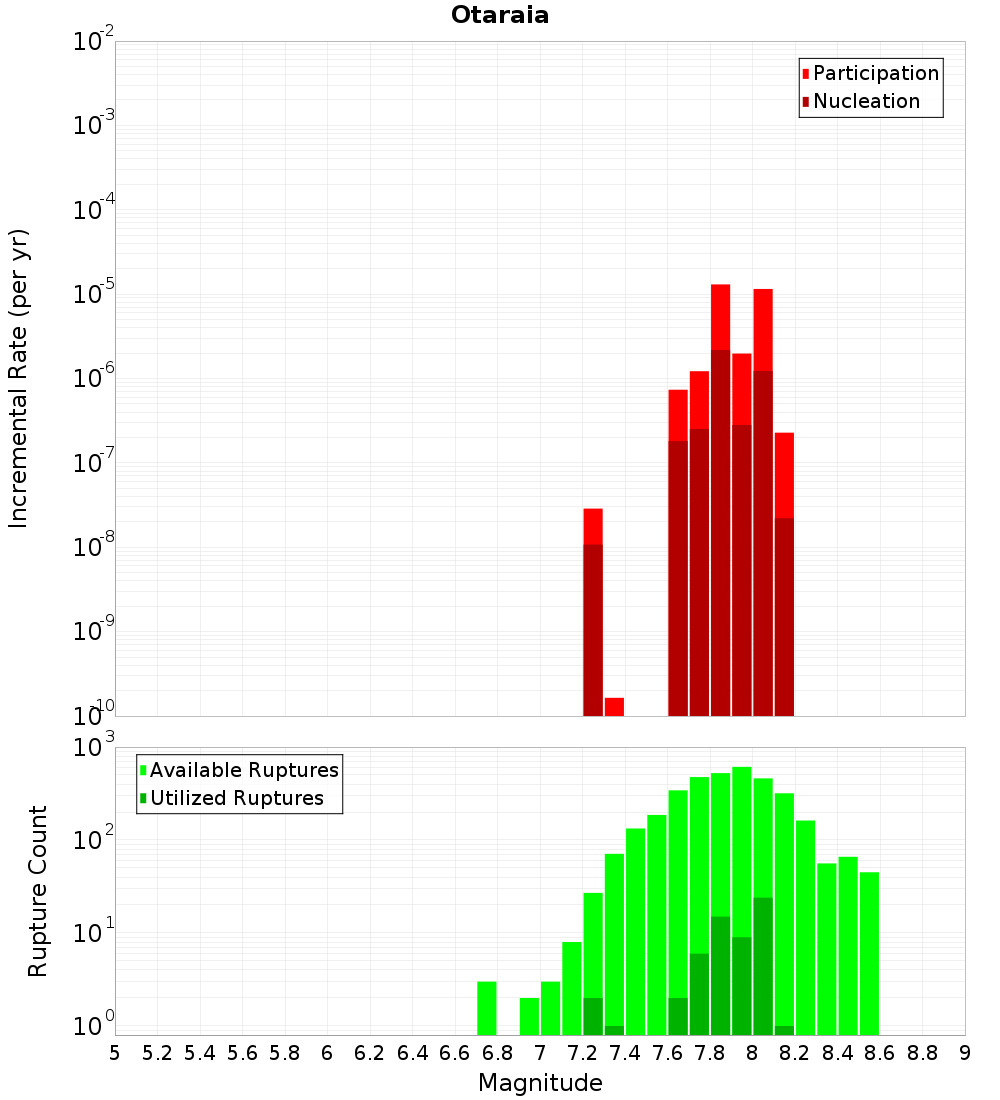 Otaraia

Participation
Nucleation

Incremental Rate (per yr)

$10^{-2}$
$10^{-3}$
$10^{-4}$
$10^{-5}$
$10^{-6}$
$10^{-7}$
$10^{-8}$
$10^{-9}$
$10^{-10}$

Available Ruptures
Utilized Ruptures

Rupture Count

$10^{3}$
$10^{2}$
$10^{1}$
$10^{0}$

5 5.2 5.4 5.6 5.8 6 6.2 6.4 6.6 6.8 7 7.2 7.4 7.6 7.8 8 8.2 8.4 8.6 8.8 9

Magnitude